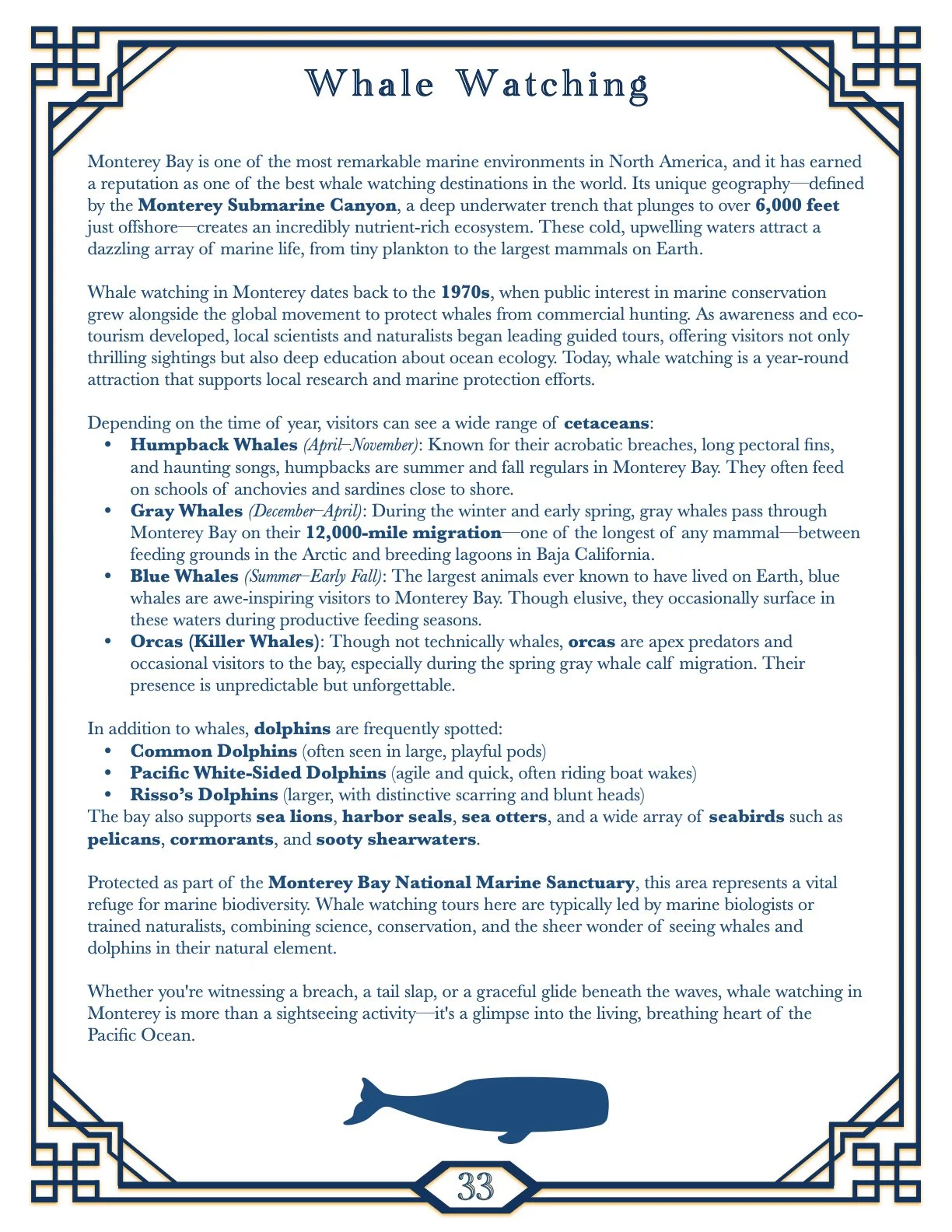 Whale Watching

Monterey Bay is one of the most remarkable marine environments in North America, and it has earned a reputation as one of the best whale watching destinations in the world. Its unique geography—defined by the Monterey Submarine Canyon, a deep underwater trench that plunges to over 6,000 feet just offshore—creates an incredibly nutrient-rich ecosystem. These cold, upwelling waters attract a dazzling array of marine life, from tiny plankton to the largest mammals on Earth.

Whale watching in Monterey dates back to the 1970s, when public interest in marine conservation grew alongside the global movement to protect whales from commercial hunting. As awareness and eco-tourism developed, local scientists and naturalists began leading guided tours, offering visitors not only thrilling sightings but also deep education about ocean ecology. Today, whale watching is a year-round attraction that supports local research and marine protection efforts.

Depending on the time of year, visitors can see a wide range of cetaceans:
• Humpback Whales (April–November): Known for their acrobatic breaches, long pectoral fins, and haunting songs, humpbacks are summer and fall regulars in Monterey Bay. They often feed on schools of anchovies and sardines close to shore.
• Gray Whales (December–April): During the winter and early spring, gray whales pass through Monterey Bay on their 12,000-mile migration—one of the longest of any mammal—between feeding grounds in the Arctic and breeding lagoons in Baja California.
• Blue Whales (Summer–Early Fall): The largest animals ever known to have lived on Earth, blue whales are awe-inspiring visitors to Monterey Bay. Though elusive, they occasionally surface in these waters during productive feeding seasons.
• Orcas (Killer Whales): Though not technically whales, orcas are apex predators and occasional visitors to the bay, especially during the spring gray whale calf migration. Their presence is unpredictable but unforgettable.

In addition to whales, dolphins are frequently spotted:
• Common Dolphins (often seen in large, playful pods)
• Pacific White-Sided Dolphins (agile and quick, often riding boat wakes)
• Risso's Dolphins (larger, with distinctive scarring and blunt heads)
The bay also supports sea lions, harbor seals, sea otters, and a wide array of seabirds such as pelicans, cormorants, and sooty shearwaters.

Protected as part of the Monterey Bay National Marine Sanctuary, this area represents a vital refuge for marine biodiversity. Whale watching tours here are typically led by marine biologists or trained naturalists, combining science, conservation, and the sheer wonder of seeing whales and dolphins in their natural element.

Whether you're witnessing a breach, a tail slap, or a graceful glide beneath the waves, whale watching in Monterey is more than a sightseeing activity—it's a glimpse into the living, breathing heart of the Pacific Ocean.

33